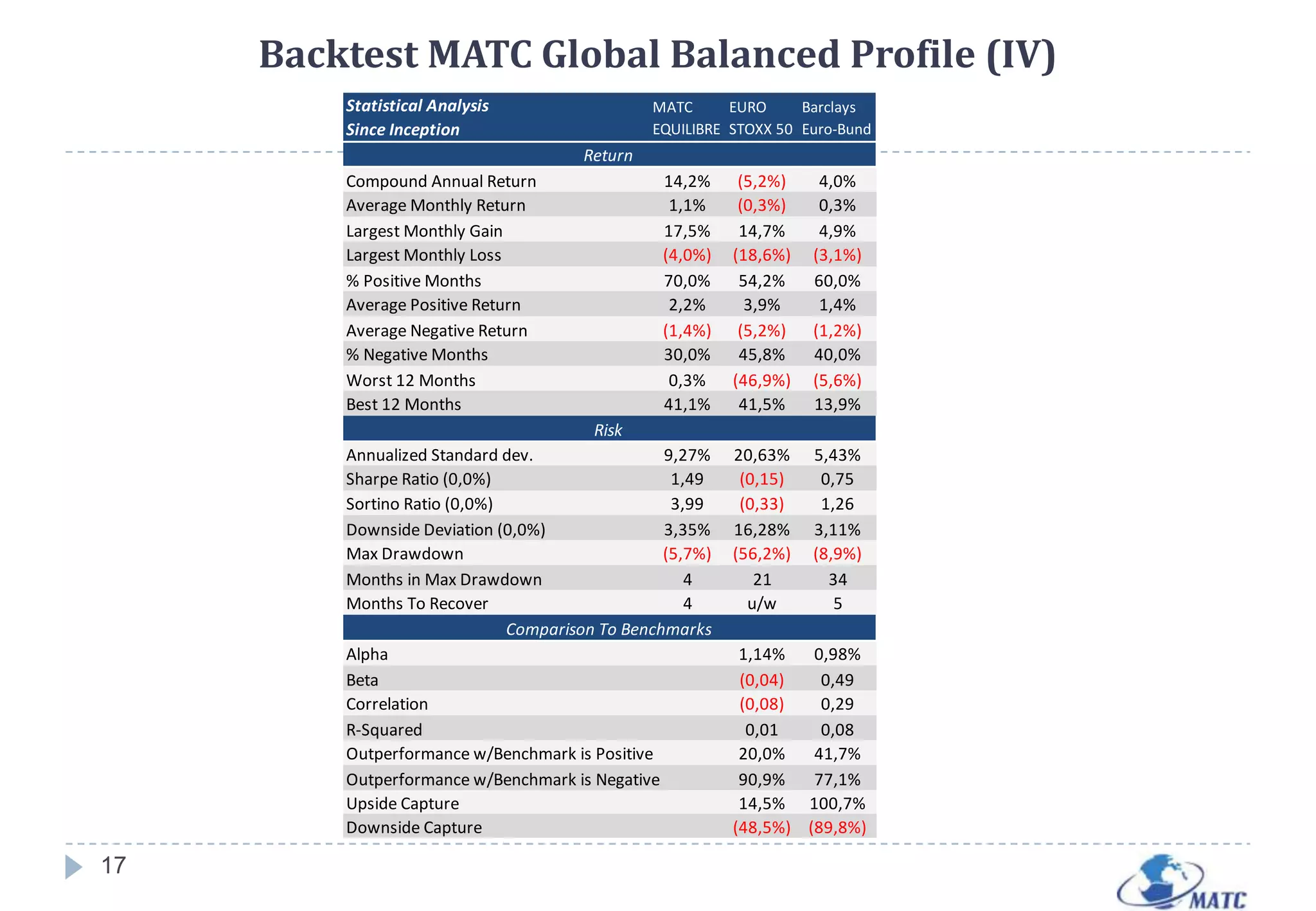 Backtest MATC Global Balanced Profile (IV)

| Statistical Analysis Since Inception | MATC EQUILIBRE | EURO STOXX 50 | Barclays Euro-Bund |
|---|---|---|---|
| Return | | | |
| Compound Annual Return | 14,2% | (5,2%) | 4,0% |
| Average Monthly Return | 1,1% | (0,3%) | 0,3% |
| Largest Monthly Gain | 17,5% | 14,7% | 4,9% |
| Largest Monthly Loss | (4,0%) | (18,6%) | (3,1%) |
| % Positive Months | 70,0% | 54,2% | 60,0% |
| Average Positive Return | 2,2% | 3,9% | 1,4% |
| Average Negative Return | (1,4%) | (5,2%) | (1,2%) |
| % Negative Months | 30,0% | 45,8% | 40,0% |
| Worst 12 Months | 0,3% | (46,9%) | (5,6%) |
| Best 12 Months | 41,1% | 41,5% | 13,9% |
| Risk | | | |
| Annualized Standard dev. | 9,27% | 20,63% | 5,43% |
| Sharpe Ratio (0,0%) | 1,49 | (0,15) | 0,75 |
| Sortino Ratio (0,0%) | 3,99 | (0,33) | 1,26 |
| Downside Deviation (0,0%) | 3,35% | 16,28% | 3,11% |
| Max Drawdown | (5,7%) | (56,2%) | (8,9%) |
| Months in Max Drawdown | 4 | 21 | 34 |
| Months To Recover | 4 | u/w | 5 |
| Comparison To Benchmarks | | | |
| Alpha | | 1,14% | 0,98% |
| Beta | | (0,04) | 0,49 |
| Correlation | | (0,08) | 0,29 |
| R-Squared | | 0,01 | 0,08 |
| Outperformance w/Benchmark is Positive | | 20,0% | 41,7% |
| Outperformance w/Benchmark is Negative | | 90,9% | 77,1% |
| Upside Capture | | 14,5% | 100,7% |
| Downside Capture | | (48,5%) | (89,8%) |

17

MATC